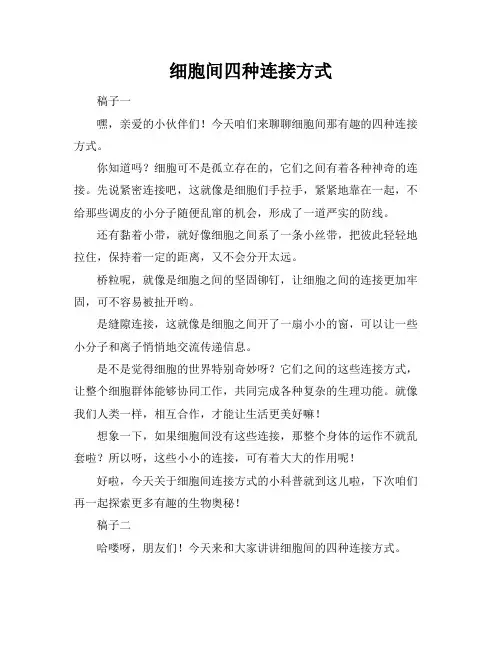 细胞间四种连接方式

稿子一

嘿，亲爱的小伙伴们！今天咱们来聊聊细胞间那有趣的四种连接方式。

你知道吗？细胞可不是孤立存在的，它们之间有着各种神奇的连接。先说紧密连接吧，这就像是细胞们手拉手，紧紧地靠在一起，不给那些调皮的小分子随便乱窜的机会，形成了一道严实的防线。

还有黏着小带，就好像细胞之间系了一条小丝带，把彼此轻轻地拉住，保持着一定的距离，又不会分开太远。

桥粒呢，就像是细胞之间的坚固铆钉，让细胞之间的连接更加牢固，可不容易被扯开哟。

是缝隙连接，这就像是细胞之间开了一扇小小的窗，可以让一些小分子和离子悄悄地交流传递信息。

是不是觉得细胞的世界特别奇妙呀？它们之间的这些连接方式，让整个细胞群体能够协同工作，共同完成各种复杂的生理功能。就像我们人类一样，相互合作，才能让生活更美好嘛！

想象一下，如果细胞间没有这些连接，那整个身体的运作不就乱套啦？所以呀，这些小小的连接，可有着大大的作用呢！

好啦，今天关于细胞间连接方式的小科普就到这儿啦，下次咱们再一起探索更多有趣的生物奥秘！

稿子二

哈喽呀，朋友们！今天来和大家讲讲细胞间的四种连接方式。